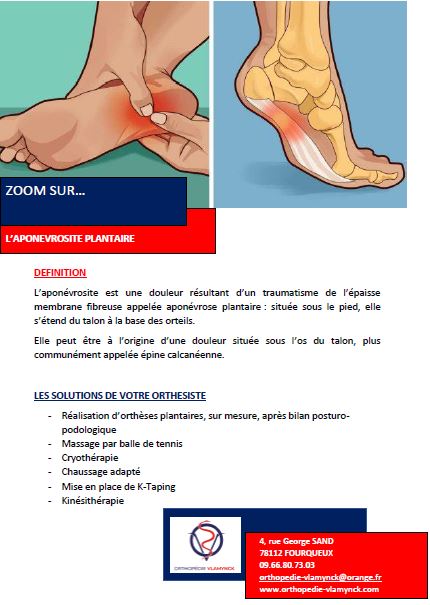 ZOOM SUR…

L'APONEVROSITE PLANTAIRE

DEFINITION

L'aponévrosite est une douleur résultant d'un traumatisme de l'épaisse membrane fibreuse appelée aponévrose plantaire : située sous le pied, elle s'étend du talon à la base des orteils.

Elle peut être à l'origine d'une douleur située sous l'os du talon, plus communément appelée épine calcanéenne.

LES SOLUTIONS DE VOTRE ORTHESISTE

- Réalisation d'orthèses plantaires, sur mesure, après bilan posturo-podologique
- Massage par balle de tennis
- Cryothérapie
- Chaussage adapté
- Mise en place de K-Taping
- Kinésithérapie

ORTHOPEDIE VLAMYNCK

4, rue George SAND
78112 FOURQUEUX
09.66.80.73.03
orthopedie-vlamynck@orange.fr
www.orthopedie-vlamynck.com